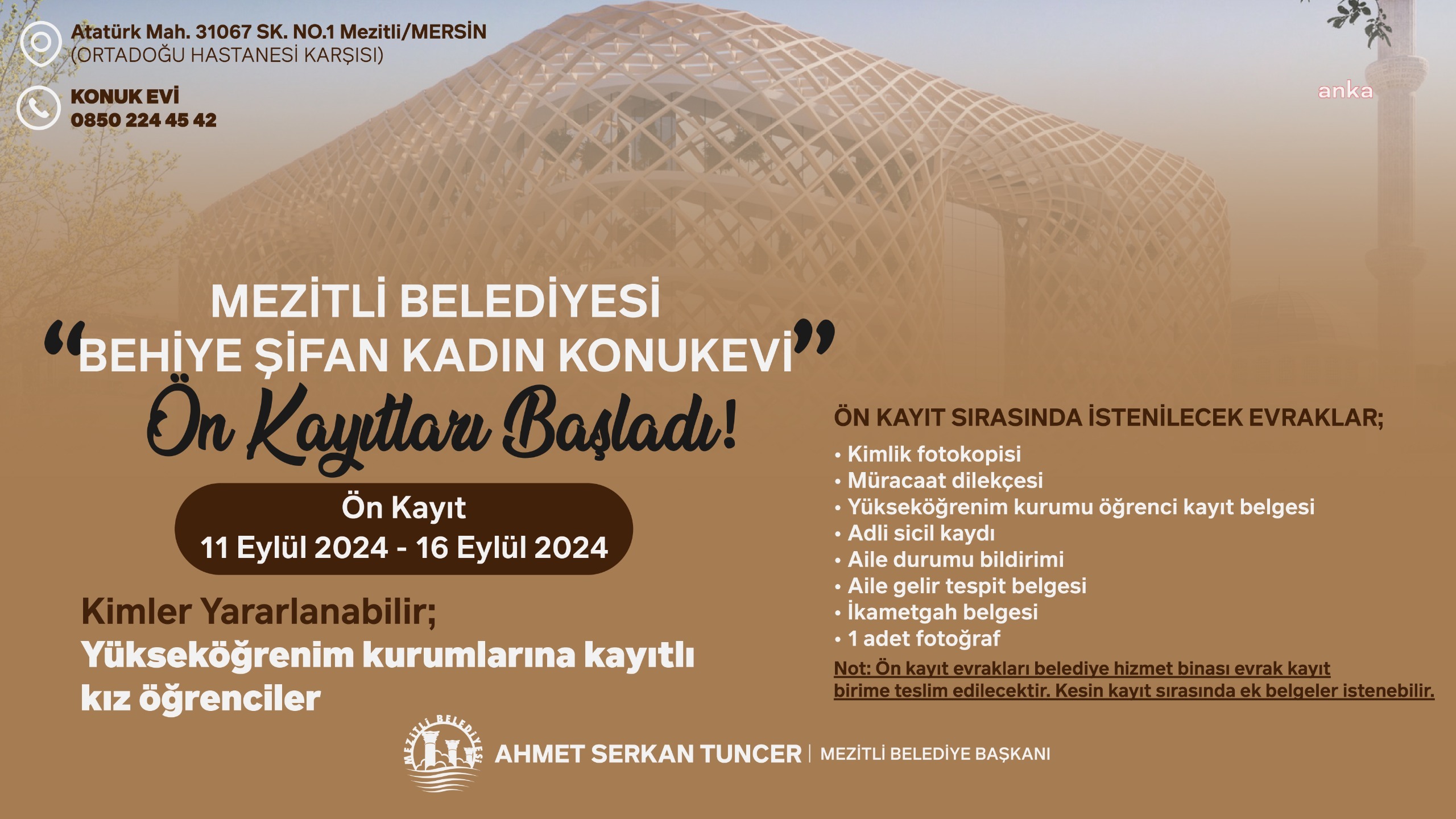 Atatürk Mah. 31067 SK. NO.1 Mezitli/MERSİN
(ORTADOĞU HASTANESİ KARŞISI)

KONUK EVİ
0850 224 45 42

anka

MEZİTLİ BELEDİYESİ
“BEHİYE ŞİFAN KADIN KONUKEVİ”
Ön Kayıtları Başladı!

Ön Kayıt
11 Eylül 2024 - 16 Eylül 2024

Kimler Yararlanabilir;
Yükseköğrenim kurumlarına kayıtlı kız öğrenciler

ÖN KAYIT SIRASINDA İSTENİLECEK EVRAKLAR;
• Kimlik fotokopisi
• Müracaat dilekçesi
• Yükseköğrenim kurumu öğrenci kayıt belgesi
• Adli sicil kaydı
• Aile durumu bildirimi
• Aile gelir tespit belgesi
• İkametgah belgesi
• 1 adet fotoğraf
Not: Ön kayıt evrakları belediye hizmet binası evrak kayıt birime teslim edilecektir. Kesin kayıt sırasında ek belgeler istenebilir.

MEZİTLİ BELEDİYESİ
AHMET SERKAN TUNCER | MEZİTLİ BELEDİYE BAŞKANI